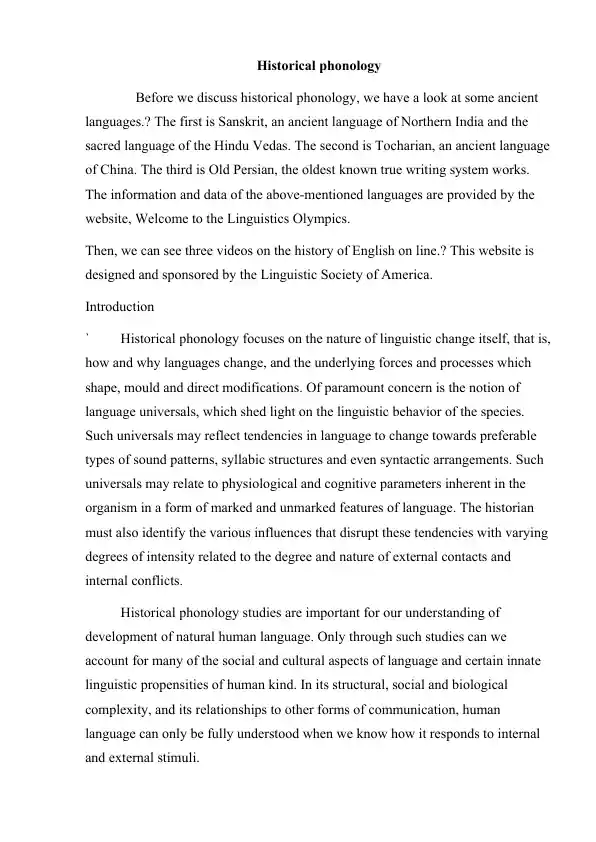 Historical phonology

Before we discuss historical phonology, we have a look at some ancient languages.? The first is Sanskrit, an ancient language of Northern India and the sacred language of the Hindu Vedas. The second is Tocharian, an ancient language of China. The third is Old Persian, the oldest known true writing system works. The information and data of the above-mentioned languages are provided by the website, Welcome to the Linguistics Olympics.

Then, we can see three videos on the history of English on line.? This website is designed and sponsored by the Linguistic Society of America.

Introduction

` Historical phonology focuses on the nature of linguistic change itself, that is, how and why languages change, and the underlying forces and processes which shape, mould and direct modifications. Of paramount concern is the notion of language universals, which shed light on the linguistic behavior of the species. Such universals may reflect tendencies in language to change towards preferable types of sound patterns, syllabic structures and even syntactic arrangements. Such universals may relate to physiological and cognitive parameters inherent in the organism in a form of marked and unmarked features of language. The historian must also identify the various influences that disrupt these tendencies with varying degrees of intensity related to the degree and nature of external contacts and internal conflicts.

Historical phonology studies are important for our understanding of development of natural human language. Only through such studies can we account for many of the social and cultural aspects of language and certain innate linguistic propensities of human kind. In its structural, social and biological complexity, and its relationships to other forms of communication, human language can only be fully understood when we know how it responds to internal and external stimuli.